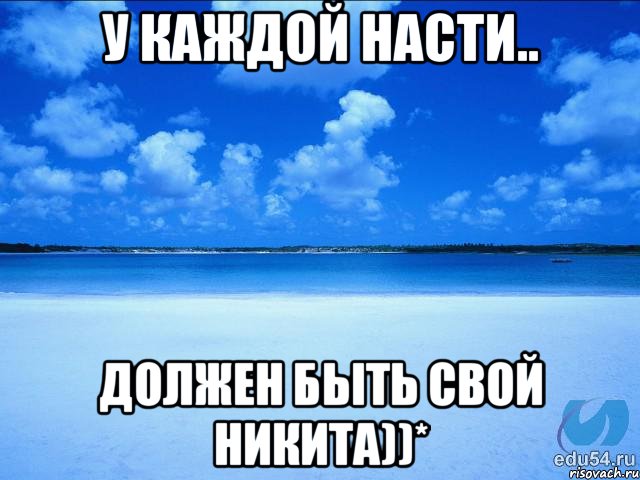 У КАЖДОЙ НАСТИ..

ДОЛЖЕН БЫТЬ СВОЙ НИКИТА))*

edu54.ru
risovach.ru